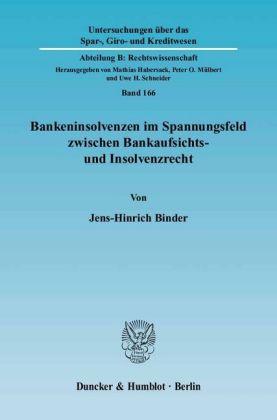 Untersuchungen über das Spar-, Giro- und Kreditwesen

Abteilung B: Rechtswissenschaft

Herausgegeben von Mathias Habersack, Peter O. Mülbert und Uwe H. Schneider

Band 166

Bankeninsolvenzen im Spannungsfeld zwischen Bankaufsichts- und Insolvenzrecht

Von

Jens-Hinrich Binder

Duncker & Humblot · Berlin